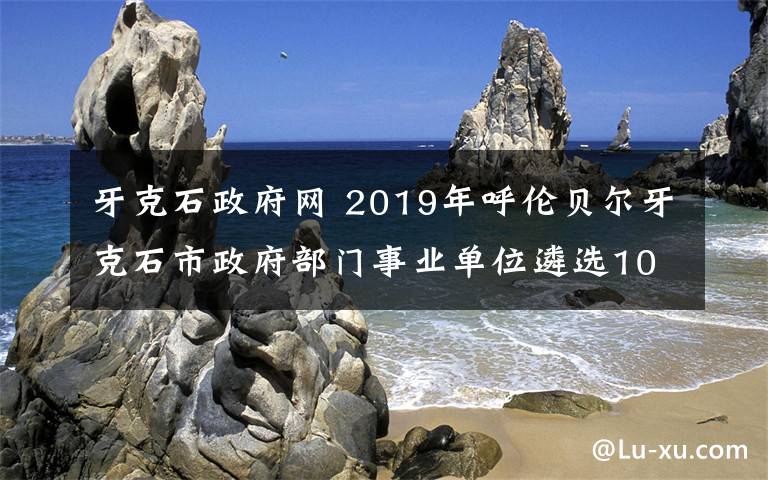 牙克石政府网 2019年呼伦贝尔牙克石市政府部门事业单位遴选10

@Lu-xu.com